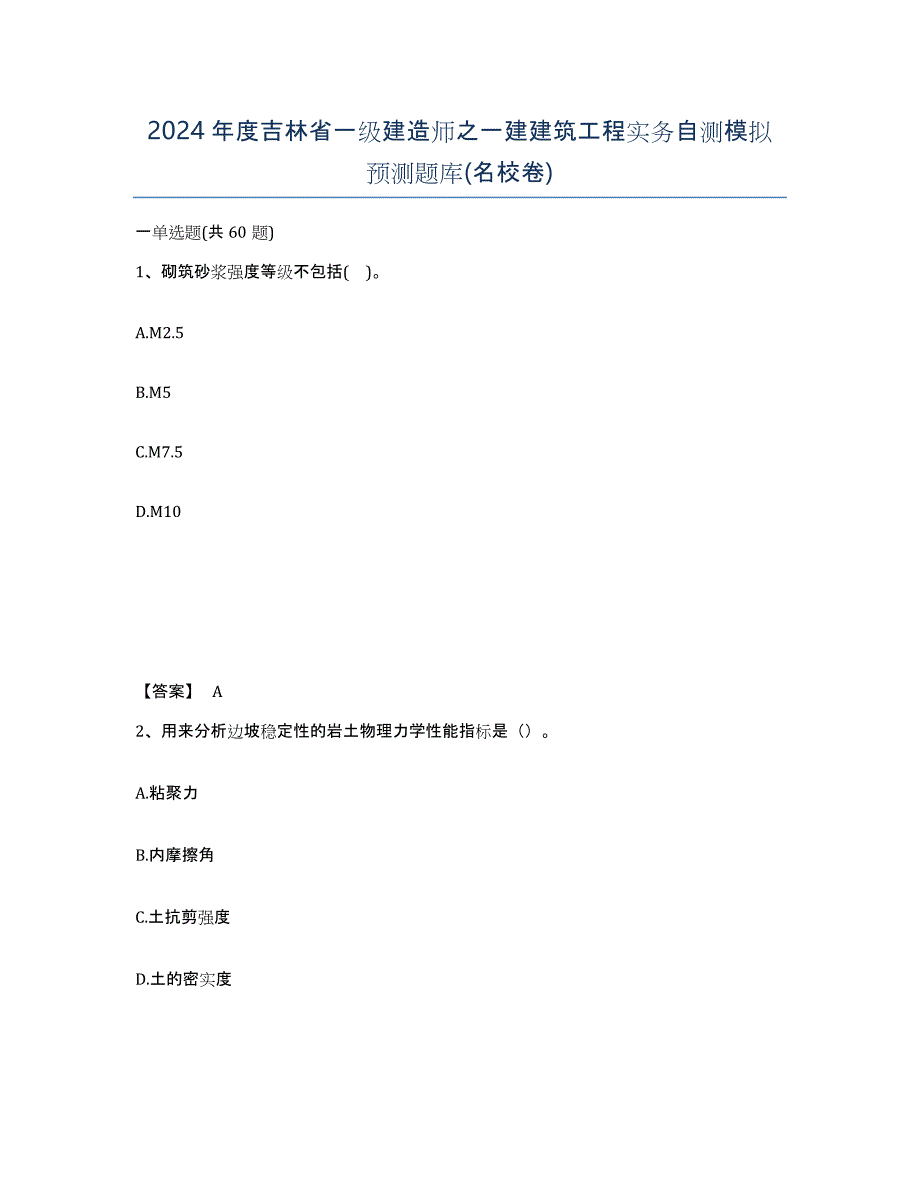 2024年度吉林省一级建造师之一建建筑工程实务自测模拟预测题库(名校卷)

一单选题(共 60 题)

1、砌筑砂浆强度等级不包括(    )。

A.M2.5

B.M5

C.M7.5

D.M10

【答案】 A

2、用来分析边坡稳定性的岩土物理力学性能指标是（）。

A.粘聚力

B.内摩擦角

C.土抗剪强度

D.土的密实度